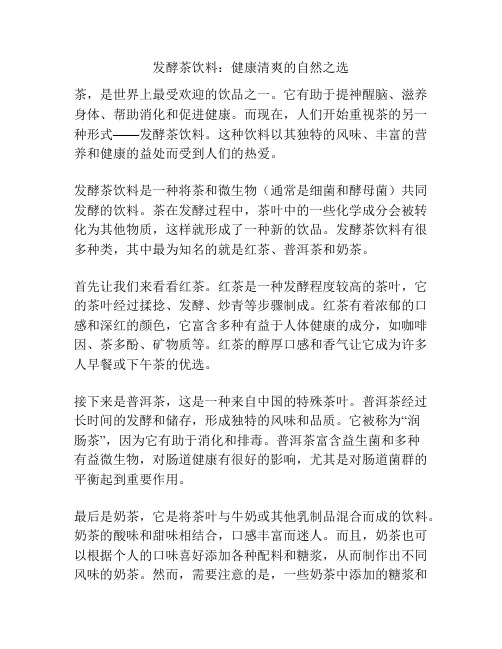 发酵茶饮料：健康清爽的自然之选

茶，是世界上最受欢迎的饮品之一。它有助于提神醒脑、滋养身体、帮助消化和促进健康。而现在，人们开始重视茶的另一种形式——发酵茶饮料。这种饮料以其独特的风味、丰富的营养和健康的益处而受到人们的热爱。

发酵茶饮料是一种将茶和微生物（通常是细菌和酵母菌）共同发酵的饮料。茶在发酵过程中，茶叶中的一些化学成分会被转化为其他物质，这样就形成了一种新的饮品。发酵茶饮料有很多种类，其中最为知名的就是红茶、普洱茶和奶茶。

首先让我们来看看红茶。红茶是一种发酵程度较高的茶叶，它的茶叶经过揉捻、发酵、炒青等步骤制成。红茶有着浓郁的口感和深红的颜色，它富含多种有益于人体健康的成分，如咖啡因、茶多酚、矿物质等。红茶的醇厚口感和香气让它成为许多人早餐或下午茶的优选。

接下来是普洱茶，这是一种来自中国的特殊茶叶。普洱茶经过长时间的发酵和储存，形成独特的风味和品质。它被称为“润肠茶”，因为它有助于消化和排毒。普洱茶富含益生菌和多种有益微生物，对肠道健康有很好的影响，尤其是对肠道菌群的平衡起到重要作用。

最后是奶茶，它是将茶叶与牛奶或其他乳制品混合而成的饮料。奶茶的酸味和甜味相结合，口感丰富而迷人。而且，奶茶也可以根据个人的口味喜好添加各种配料和糖浆，从而制作出不同风味的奶茶。然而，需要注意的是，一些奶茶中添加的糖浆和